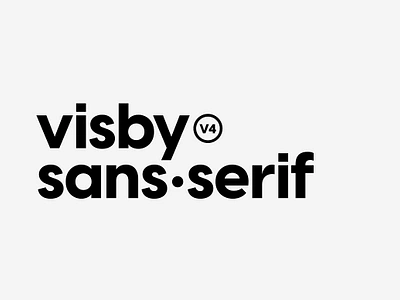 visby V4
sans·serif